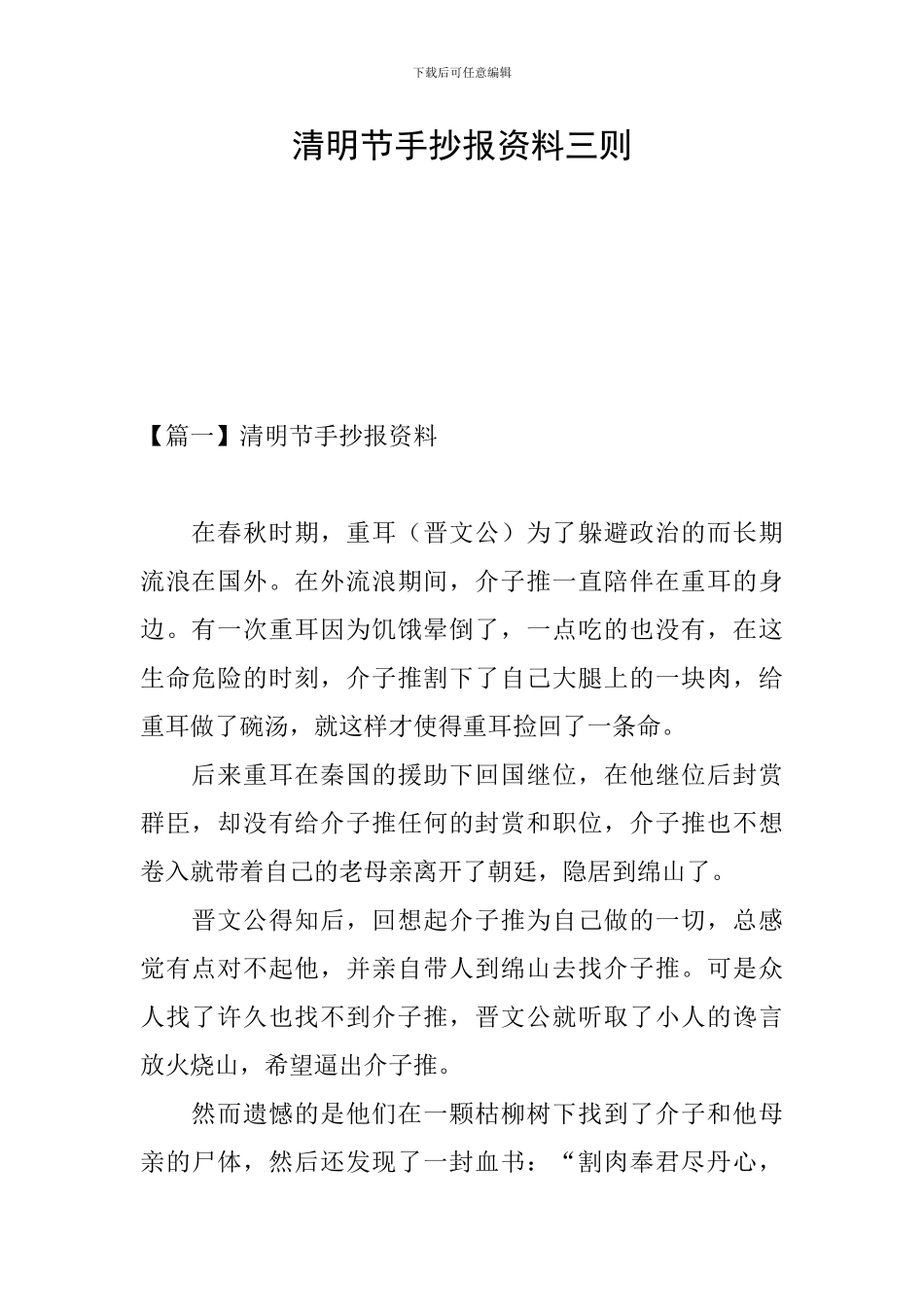 下载后可任意编辑

清明节手抄报资料三则

【篇一】清明节手抄报资料

在春秋时期，重耳（晋文公）为了躲避政治的而长期流浪在国外。在外流浪期间，介子推一直陪伴在重耳的身边。有一次重耳因为饥饿晕倒了，一点吃的也没有，在这生命危险的时刻，介子推割下了自己大腿上的一块肉，给重耳做了碗汤，就这样才使得重耳捡回了一条命。

后来重耳在秦国的援助下回国继位，在他继位后封赏群臣，却没有给介子推任何的封赏和职位，介子推也不想卷入就带着自己的老母亲离开了朝廷，隐居到绵山了。

晋文公得知后，回想起介子推为自己做的一切，总感觉有点对不起他，并亲自带人到绵山去找介子推。可是众人找了许久也找不到介子推，晋文公就听取了小人的谗言放火烧山，希望逼出介子推。

然而遗憾的是他们在一颗枯柳树下找到了介子和他母亲的尸体，然后还发现了一封血书：“割肉奉君尽丹心，